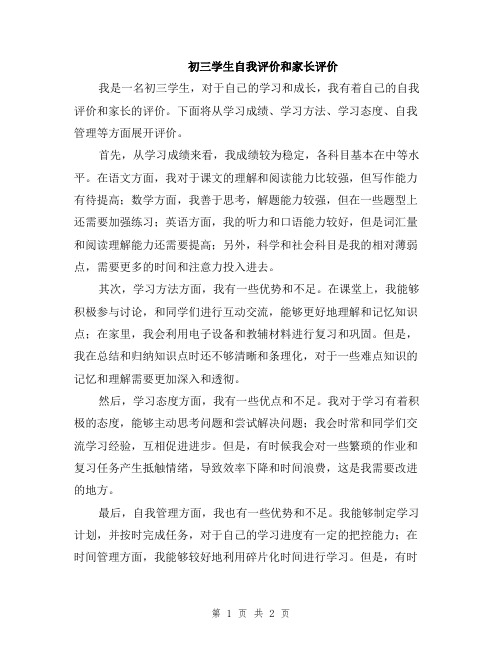 初三学生自我评价和家长评价

我是一名初三学生，对于自己的学习和成长，我有着自己的自我评价和家长的评价。下面将从学习成绩、学习方法、学习态度、自我管理等方面展开评价。

首先，从学习成绩来看，我成绩较为稳定，各科目基本在中等水平。在语文方面，我对于课文的理解和阅读能力比较强，但写作能力有待提高；数学方面，我善于思考，解题能力较强，但在一些题型上还需要加强练习；英语方面，我的听力和口语能力较好，但是词汇量和阅读理解能力还需要提高；另外，科学和社会科目是我的相对薄弱点，需要更多的时间和注意力投入进去。

其次，学习方法方面，我有一些优势和不足。在课堂上，我能够积极参与讨论，和同学们进行互动交流，能够更好地理解和记忆知识点；在家里，我会利用电子设备和教辅材料进行复习和巩固。但是，我在总结和归纳知识点时还不够清晰和条理化，对于一些难点知识的记忆和理解需要更加深入和透彻。

然后，学习态度方面，我有一些优点和不足。我对于学习有着积极的态度，能够主动思考问题和尝试解决问题；我会时常和同学们交流学习经验，互相促进进步。但是，有时候我会对一些繁琐的作业和复习任务产生抵触情绪，导致效率下降和时间浪费，这是我需要改进的地方。

最后，自我管理方面，我也有一些优势和不足。我能够制定学习计划，并按时完成任务，对于自己的学习进度有一定的把控能力；在时间管理方面，我能够较好地利用碎片化时间进行学习。但是，有时

第 1 页 共 2 页